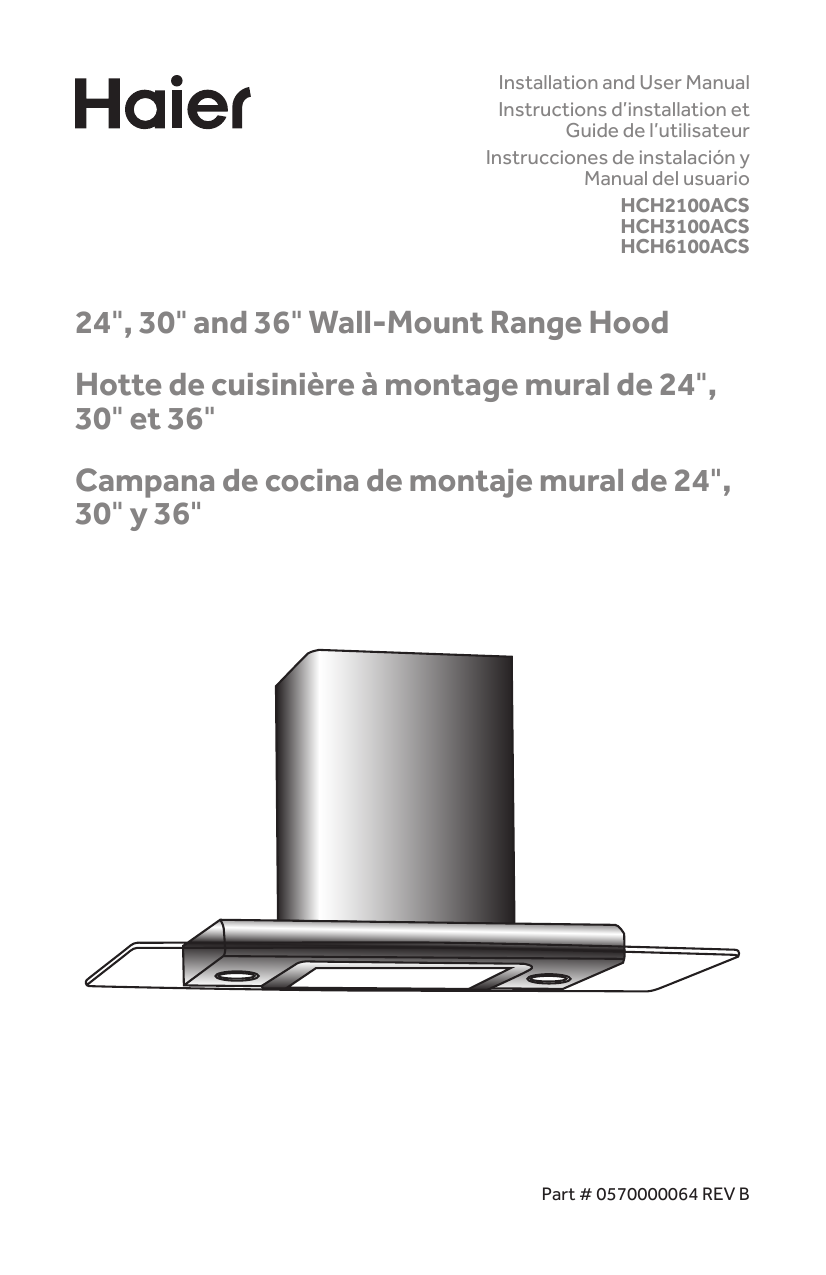 Haier

Installation and User Manual

Instructions d'installation et Guide de l'utilisateur

Instrucciones de instalación y Manual del usuario

HCH2100ACS
HCH3100ACS
HCH6100ACS

24", 30" and 36" Wall-Mount Range Hood

Hotte de cuisinière à montage mural de 24", 30" et 36"

Campana de cocina de montaje mural de 24", 30" y 36"

Part # 0570000064 REV B